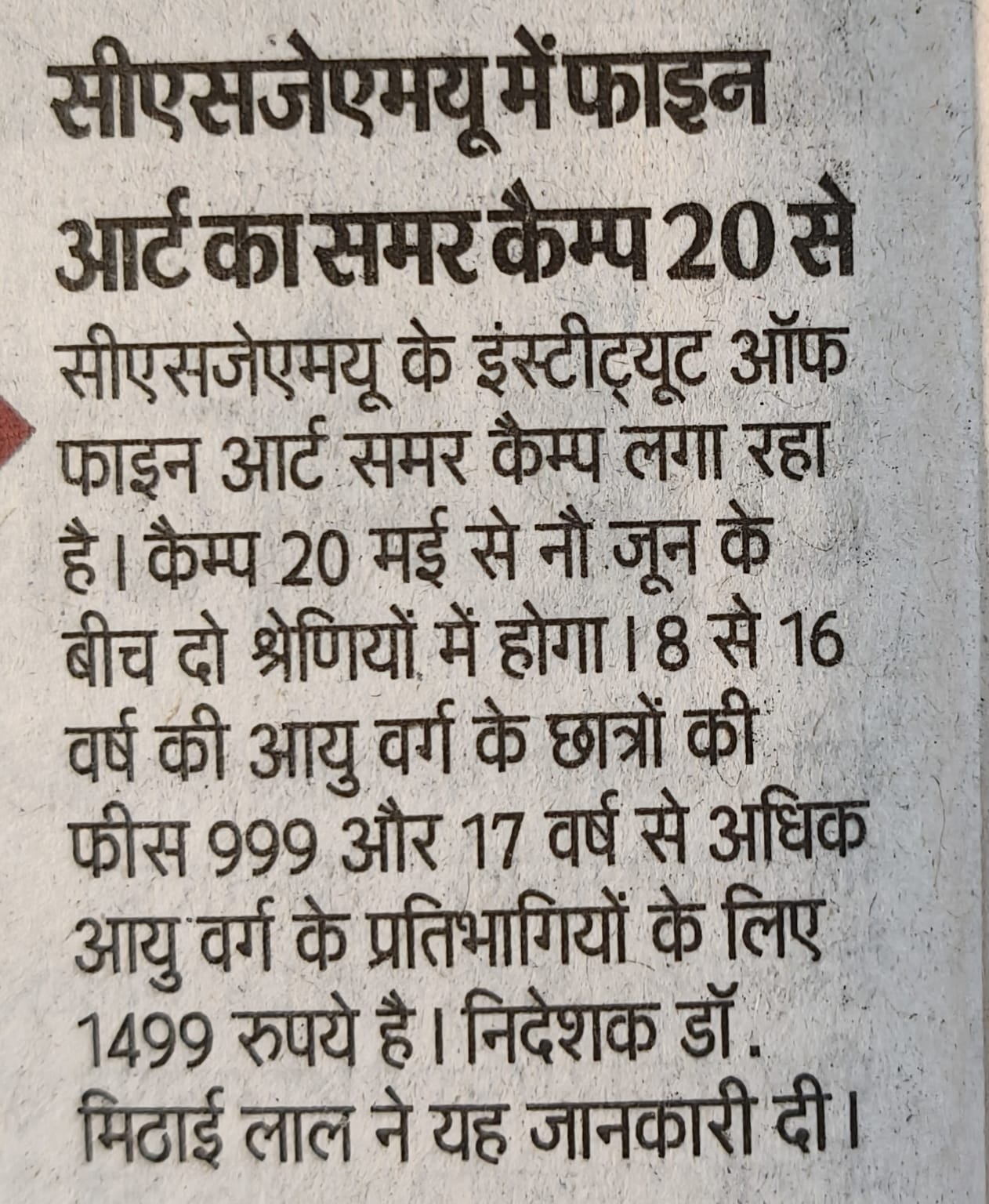 सीएसजेएमयू में फाइन आर्ट का समर कैम्प 20 से

सीएसजेएमयू के इंस्टीट्यूट ऑफ फाइन आर्ट समर कैम्प लगा रहा है। कैम्प 20 मई से नौ जून के बीच दो श्रेणियों में होगा। 8 से 16 वर्ष की आयु वर्ग के छात्रों की फीस 999 और 17 वर्ष से अधिक आयु वर्ग के प्रतिभागियों के लिए 1499 रुपये है। निदेशक डॉ. मिठाई लाल ने यह जानकारी दी।